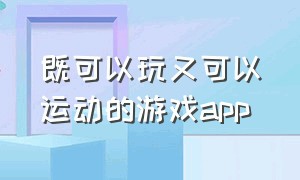 既可以玩又可以运动的游戏app